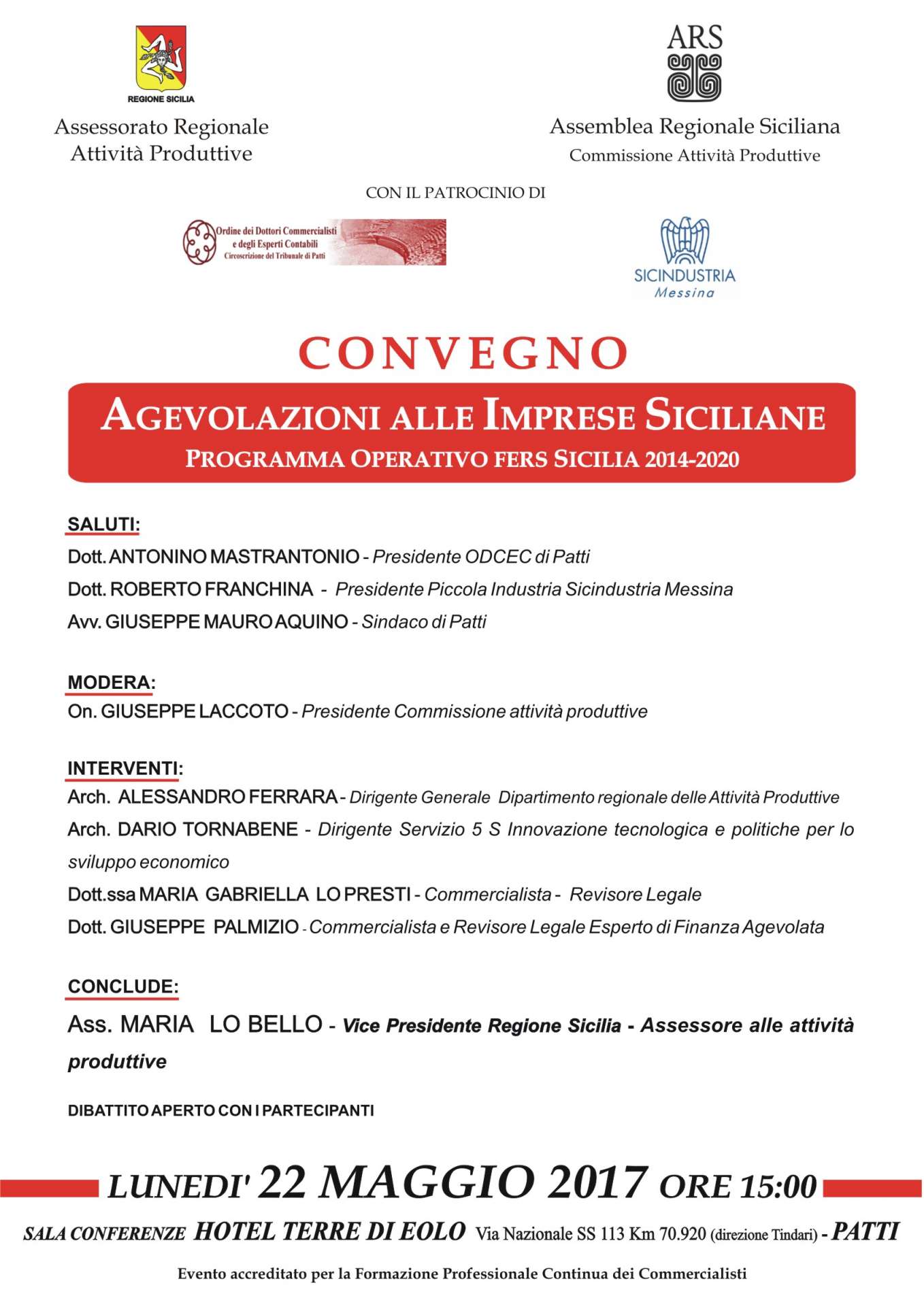 REGIONE SICILIA

Assessorato Regionale
Attività Produttive

ARS

Assemblea Regionale Siciliana
Commissione Attività Produttive

CON IL PATROCINIO DI

Ordine dei Dottori Commercialisti e degli Esperti Contabili
Circoscrizione del Tribunale di Patti

SICINDUSTRIA
Messina

CONVEGNO

AGEVOLAZIONI ALLE IMPRESE SICILIANE
PROGRAMMA OPERATIVO FERS SICILIA 2014-2020

SALUTI:
Dott. ANTONINO MASTRANTONIO - Presidente ODCEC di Patti
Dott. ROBERTO FRANCHINA - Presidente Piccola Industria Sicindustria Messina
Avv. GIUSEPPE MAURO AQUINO - Sindaco di Patti

MODERA:
On. GIUSEPPE LACCOTO - Presidente Commissione attività produttive

INTERVENTI:
Arch. ALESSANDRO FERRARA - Dirigente Generale Dipartimento regionale delle Attività Produttive
Arch. DARIO TORNABENE - Dirigente Servizio 5 S Innovazione tecnologica e politiche per lo sviluppo economico
Dott.ssa MARIA GABRIELLA LO PRESTI - Commercialista - Revisore Legale
Dott. GIUSEPPE PALMIZIO - Commercialista e Revisore Legale Esperto di Finanza Agevolata

CONCLUDE:
Ass. MARIA LO BELLO - Vice Presidente Regione Sicilia - Assessore alle attività produttive

DIBATTITO APERTO CON I PARTECIPANTI

LUNEDI' 22 MAGGIO 2017 ORE 15:00

SALA CONFERENZE HOTEL TERRE DI EOLO Via Nazionale SS 113 Km 70.920 (direzione Tindari) - PATTI

Evento accreditato per la Formazione Professionale Continua dei Commercialisti